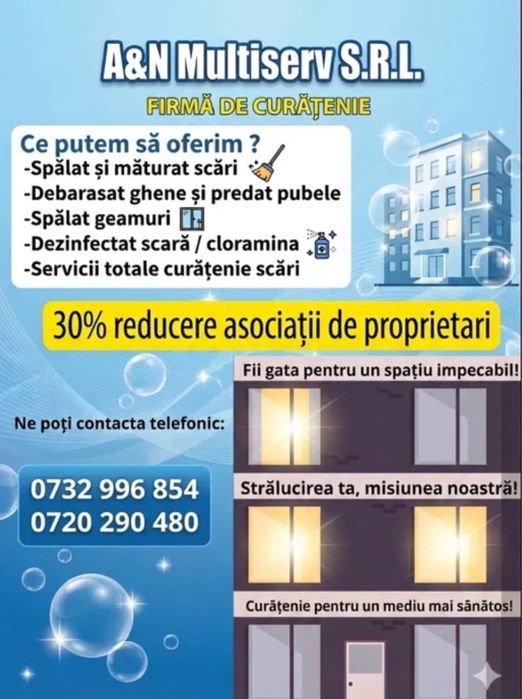 A&N Multiserv S.R.L.

FIRMĂ DE CURĂȚENIE

Ce putem să oferim ?
-Spălat și măturat scări
-Debarasat ghene și predat pubele
-Spălat geamuri
-Dezinfectat scară / cloramina
-Servicii totale curățenie scări

30% reducere asociații de proprietari

Ne poți contacta telefonic:

0732 996 854
0720 290 480

Fii gata pentru un spațiu impecabil!

Strălucirea ta, misiunea noastră!

Curățenie pentru un mediu mai sănătos!